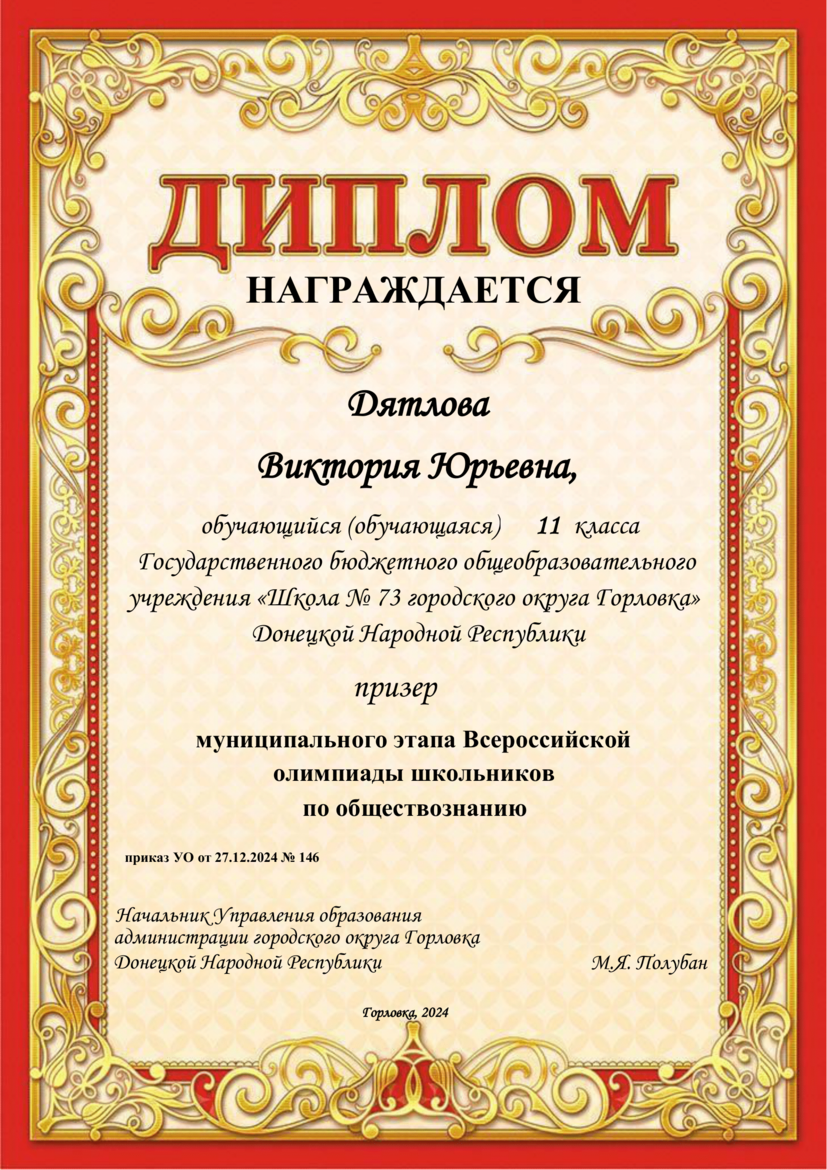 ДИПЛОМ

НАГРАЖДАЕТСЯ

Дятлова

Виктория Юрьевна,

обучающийся (обучающаяся) 11 класса Государственного бюджетного общеобразовательного учреждения «Школа № 73 городского округа Горловка» Донецкой Народной Республики

призер

муниципального этапа Всероссийской олимпиады школьников по обществознанию

приказ УО от 27.12.2024 № 146

Начальник Управления образования администрации городского округа Горловка Донецкой Народной Республики М.Я. Полубан

Горловка, 2024